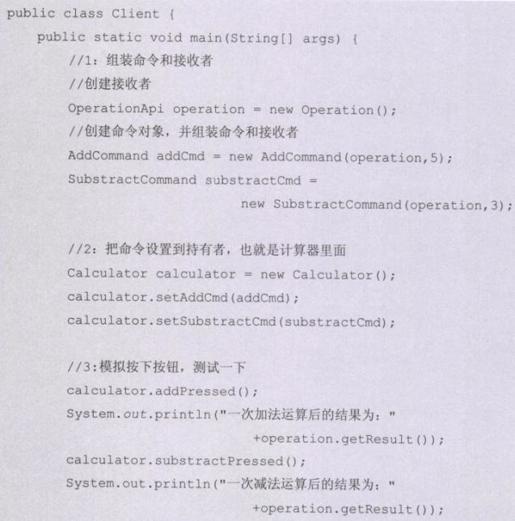 public class Client {
    public static void main(String[] args) {
        //1：组装命令和接收者
        //创建接收者
        OperationApi operation = new Operation();
        //创建命令对象，并组装命令和接收者
        AddCommand addCmd = new AddCommand(operation,5);
        SubstractCommand substractCmd =
                                new SubstractCommand(operation,3);

        //2：把命令设置到持有者，也就是计算器里面
        Calculator calculator = new Calculator();
        calculator.setAddCmd(addCmd);
        calculator.setSubstractCmd(substractCmd);

        //3:模拟按下按钮，测试一下
        calculator.addPressed();
        System.out.println("一次加法运算后的结果为："
                                +operation.getResult());
        calculator.substractPressed();
        System.out.println("一次减法运算后的结果为："
                                +operation.getResult());